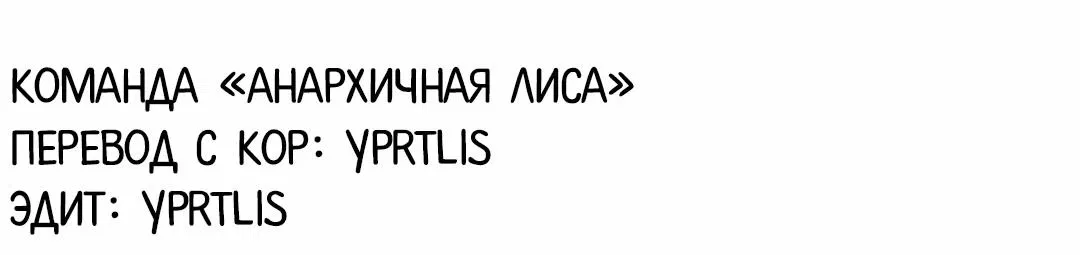 КОМАНДА «АНАРХИЧНАЯ ЛИСА»
ПЕРЕВОД С КОР: YPRTLIS
ЭДИТ: YPRTLIS